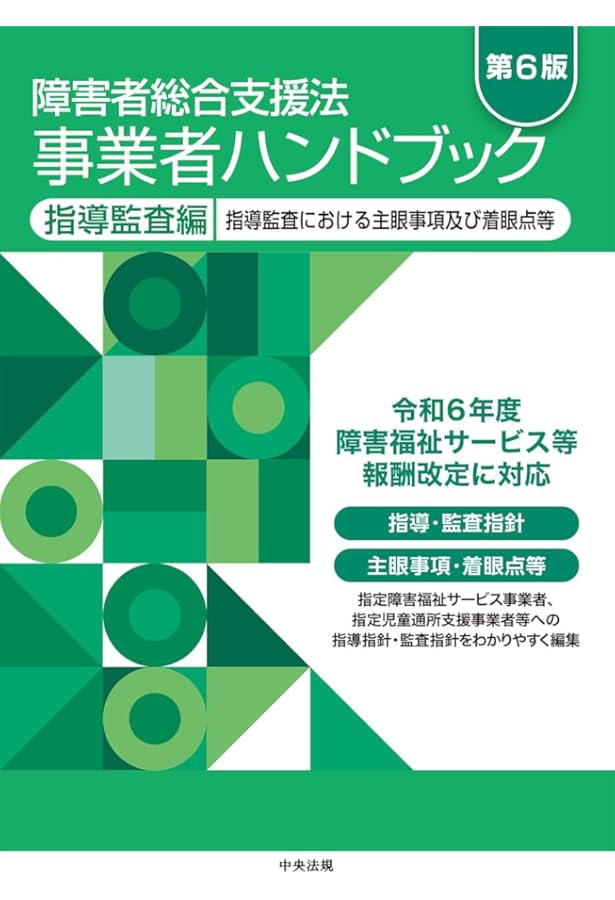 第6版

障害者総合支援法
事業者ハンドブック

指導監査編 指導監査における主眼事項及び着眼点等

令和6年度
障害福祉サービス等
報酬改定に対応

指導・監査指針

主眼事項・着眼点等

指定障害福祉サービス事業者、
指定児童通所支援事業者等への
指導指針・監査指針をわかりやすく編集

中央法規